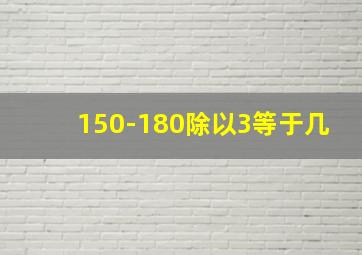 150-180除以3等于几